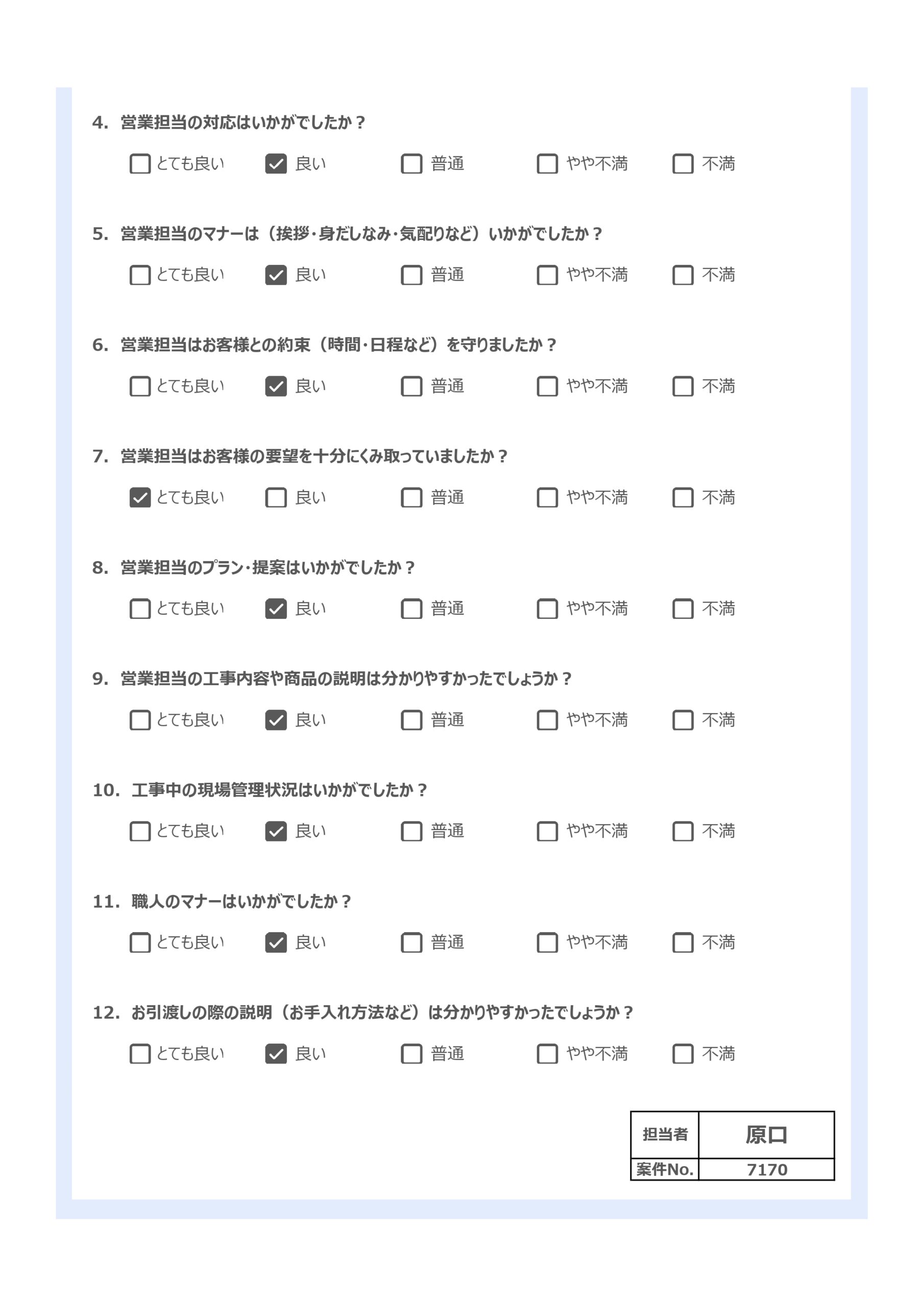 4. 営業担当の対応はいかがでしたか？

☐ とても良い ☑ 良い ☐ 普通 ☐ やや不満 ☐ 不満

5. 営業担当のマナーは（挨拶・身だしなみ・気配りなど）いかがでしたか？

☐ とても良い ☑ 良い ☐ 普通 ☐ やや不満 ☐ 不満

6. 営業担当はお客様との約束（時間・日程など）を守りましたか？

☐ とても良い ☑ 良い ☐ 普通 ☐ やや不満 ☐ 不満

7. 営業担当はお客様の要望を十分にくみ取っていましたか？

☑ とても良い ☐ 良い ☐ 普通 ☐ やや不満 ☐ 不満

8. 営業担当のプラン・提案はいかがでしたか？

☐ とても良い ☑ 良い ☐ 普通 ☐ やや不満 ☐ 不満

9. 営業担当の工事内容や商品の説明は分かりやすかったでしょうか？

☐ とても良い ☑ 良い ☐ 普通 ☐ やや不満 ☐ 不満

10. 工事中の現場管理状況はいかがでしたか？

☐ とても良い ☑ 良い ☐ 普通 ☐ やや不満 ☐ 不満

11. 職人のマナーはいかがでしたか？

☐ とても良い ☑ 良い ☐ 普通 ☐ やや不満 ☐ 不満

12. お引渡しの際の説明（お手入れ方法など）は分かりやすかったでしょうか？

☐ とても良い ☑ 良い ☐ 普通 ☐ やや不満 ☐ 不満

| 担当者 | 原口 |
|---|---|
| 案件No. | 7170 |